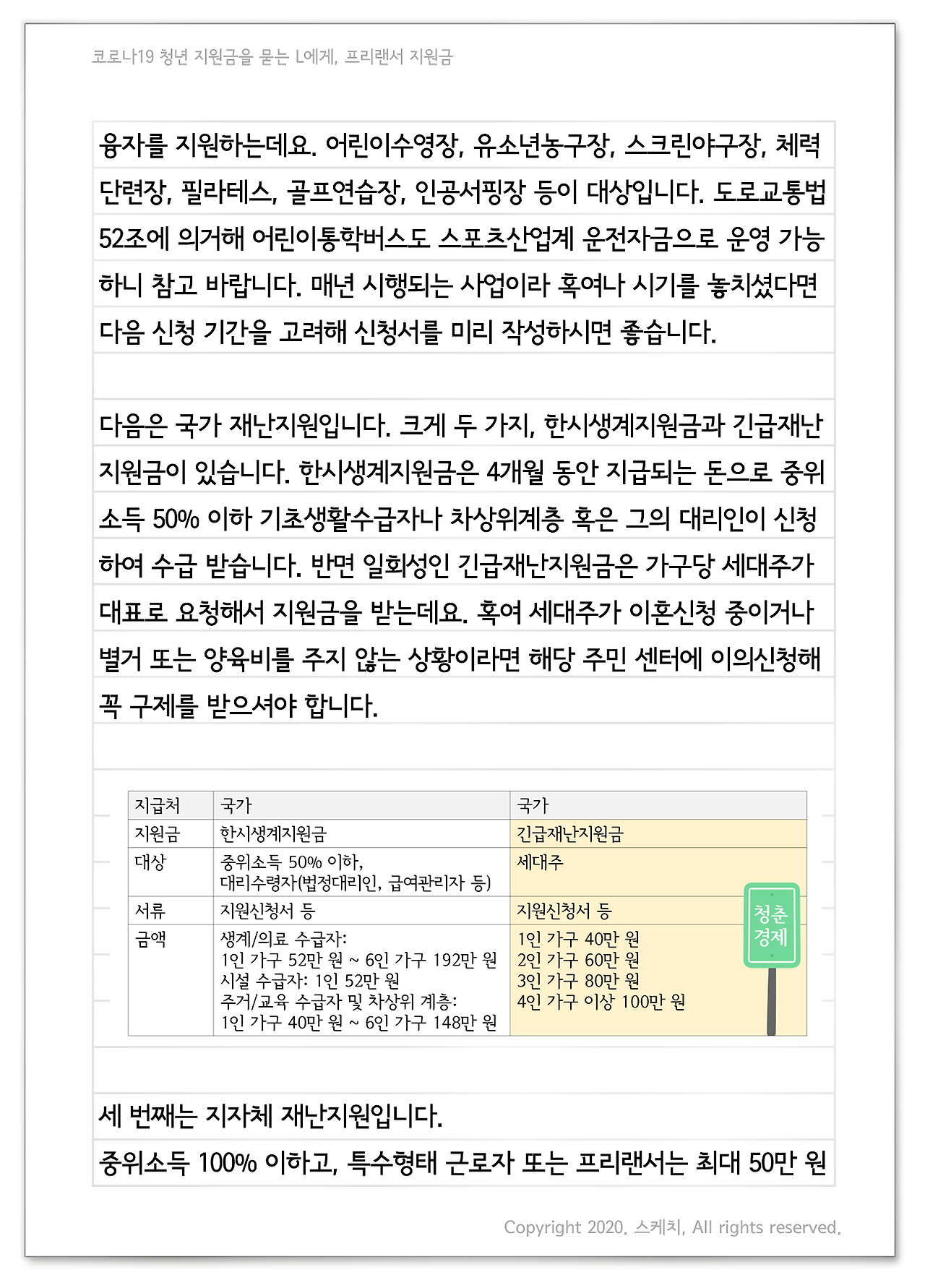 코로나19 청년 지원금을 묻는 L에게, 프리랜서 지원금

융자를 지원하는데요. 어린이수영장, 유소년농구장, 스크린야구장, 체력단련장, 필라테스, 골프연습장, 인공서핑장 등이 대상입니다. 도로교통법 52조에 의거해 어린이통학버스도 스포츠산업계 운전자금으로 운영 가능하니 참고 바랍니다. 매년 시행되는 사업이라 혹여나 시기를 놓치셨다면 다음 신청 기간을 고려해 신청서를 미리 작성하시면 좋습니다.

다음은 국가 재난지원입니다. 크게 두 가지, 한시생계지원금과 긴급재난지원금이 있습니다. 한시생계지원금은 4개월 동안 지급되는 돈으로 중위소득 50% 이하 기초생활수급자나 차상위계층 혹은 그의 대리인이 신청하여 수급 받습니다. 반면 일회성인 긴급재난지원금은 가구당 세대주가 대표로 요청해서 지원금을 받는데요. 혹여 세대주가 이혼신청 중이거나 별거 또는 양육비를 주지 않는 상황이라면 해당 주민 센터에 이의신청해 꼭 구제를 받으셔야 합니다.

| 지급처 | 국가 | 국가 |
|---|---|---|
| 지원금 | 한시생계지원금 | 긴급재난지원금 |
| 대상 | 중위소득 50% 이하, 대리수령자(법정대리인, 급여관리자 등) | 세대주 |
| 서류 | 지원신청서 등 | 지원신청서 등 |
| 금액 | 생계/의료 수급자: 1인 가구 52만 원 ~ 6인 가구 192만 원 시설 수급자: 1인 52만 원 주거/교육 수급자 및 차상위 계층: 1인 가구 40만 원 ~ 6인 가구 148만 원 | 1인 가구 40만 원 2인 가구 60만 원 3인 가구 80만 원 4인 가구 이상 100만 원 |

청춘 경제

세 번째는 지자체 재난지원입니다.

중위소득 100% 이하고, 특수형태 근로자 또는 프리랜서는 최대 50만 원

Copyright 2020. 스케치, All rights reserved.